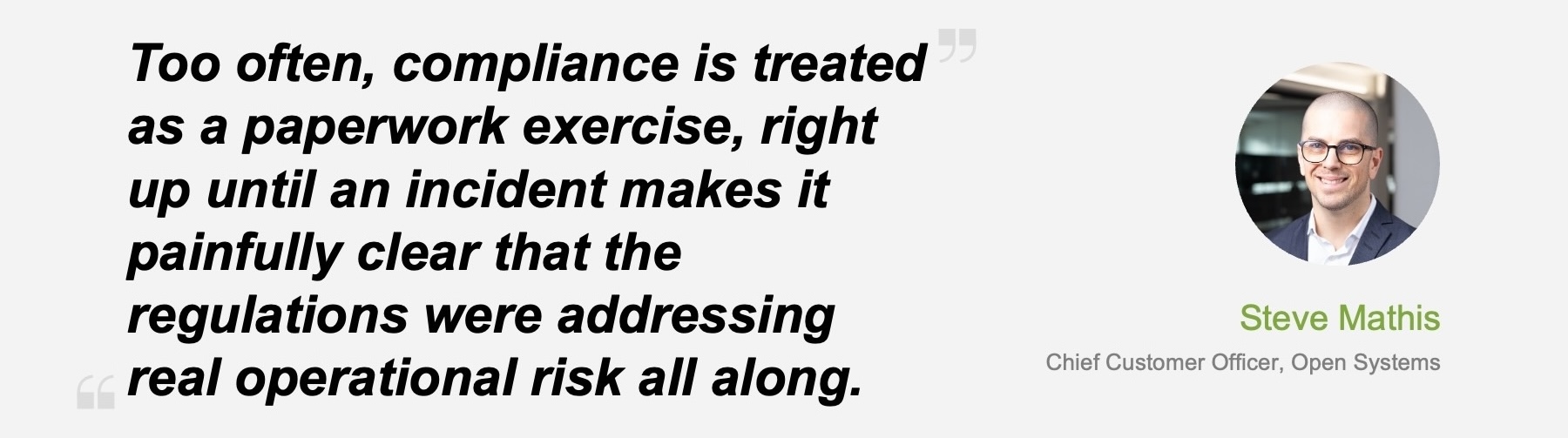 Too often, compliance is treated as a paperwork exercise, right up until an incident makes it painfully clear that the regulations were addressing real operational risk all along.

Steve Mathis

Chief Customer Officer, Open Systems